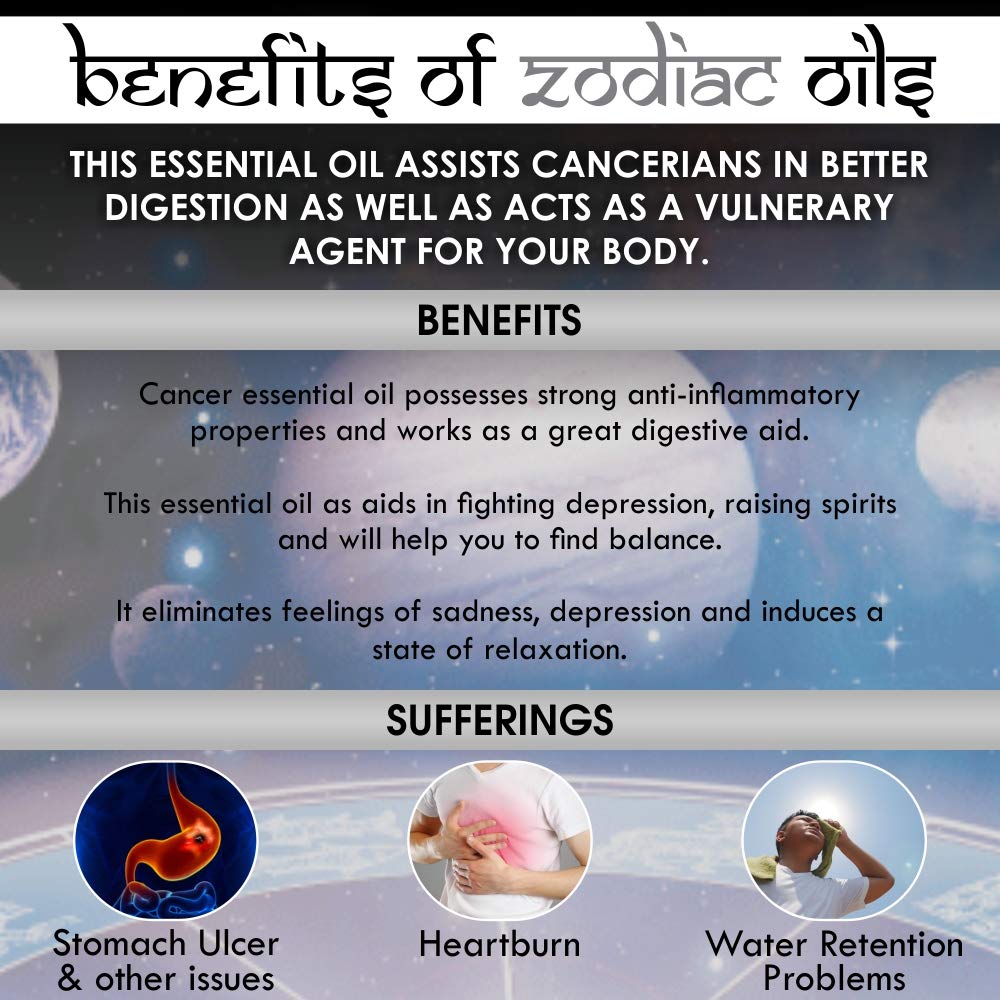 benefits of zodiac oils

THIS ESSENTIAL OIL ASSISTS CANCERIANS IN BETTER DIGESTION AS WELL AS ACTS AS A VULNERARY AGENT FOR YOUR BODY.

BENEFITS

Cancer essential oil possesses strong anti-inflammatory properties and works as a great digestive aid.

This essential oil as aids in fighting depression, raising spirits and will help you to find balance.

It eliminates feelings of sadness, depression and induces a state of relaxation.

SUFFERINGS

Stomach Ulcer & other issues

Heartburn

Water Retention Problems